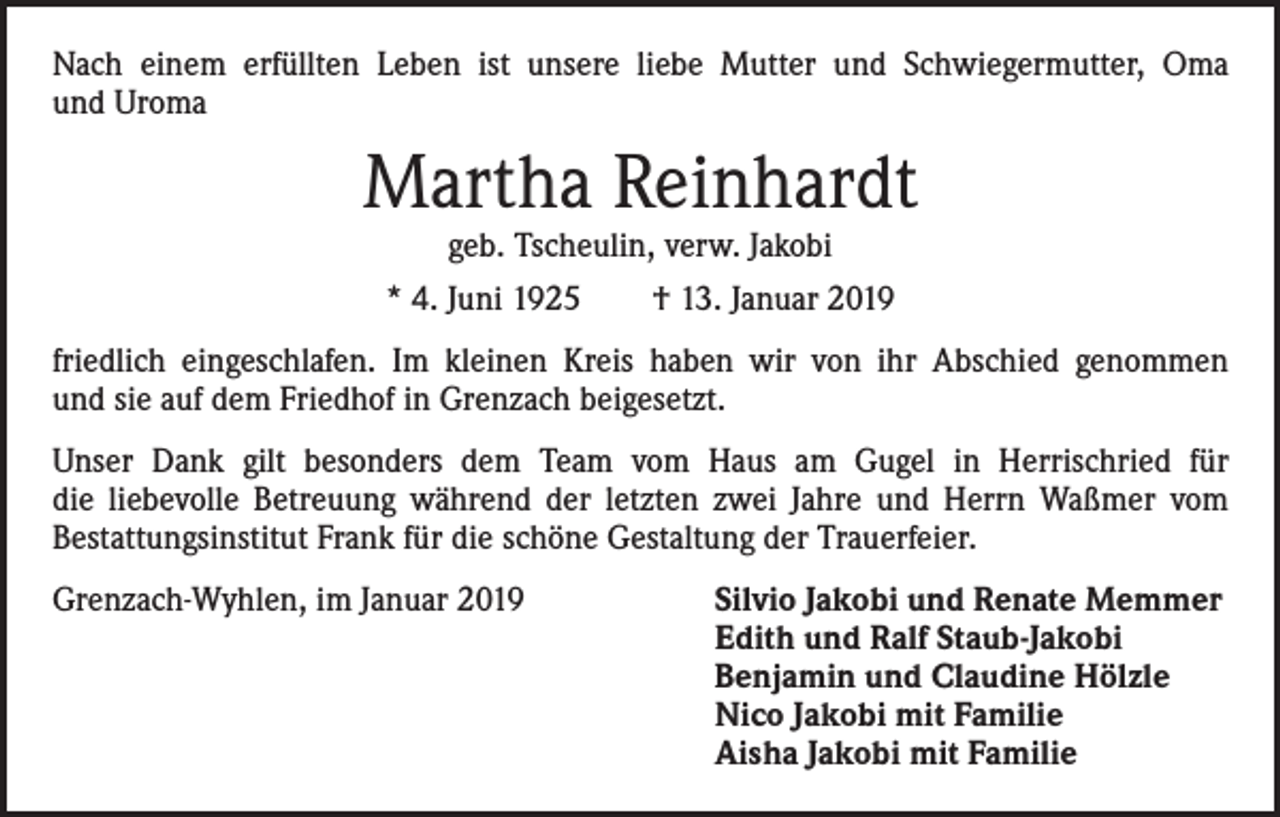 Nach einem erfüllten Leben ist unsere liebe Mutter und Schwiegermutter, Oma und Uroma

Martha Reinhardt

geb. Tscheulin, verw. Jakobi

* 4. Juni 1925 † 13. Januar 2019

friedlich eingeschlafen. Im kleinen Kreis haben wir von ihr Abschied genommen und sie auf dem Friedhof in Grenzach beigesetzt.

Unser Dank gilt besonders dem Team vom Haus am Gugel in Herrischried für die liebevolle Betreuung während der letzten zwei Jahre und Herrn Waßmer vom Bestattungsinstitut Frank für die schöne Gestaltung der Trauerfeier.

Grenzach-Wyhlen, im Januar 2019

Silvio Jakobi und Renate Memmer
Edith und Ralf Staub-Jakobi
Benjamin und Claudine Hölzle
Nico Jakobi mit Familie
Aisha Jakobi mit Familie